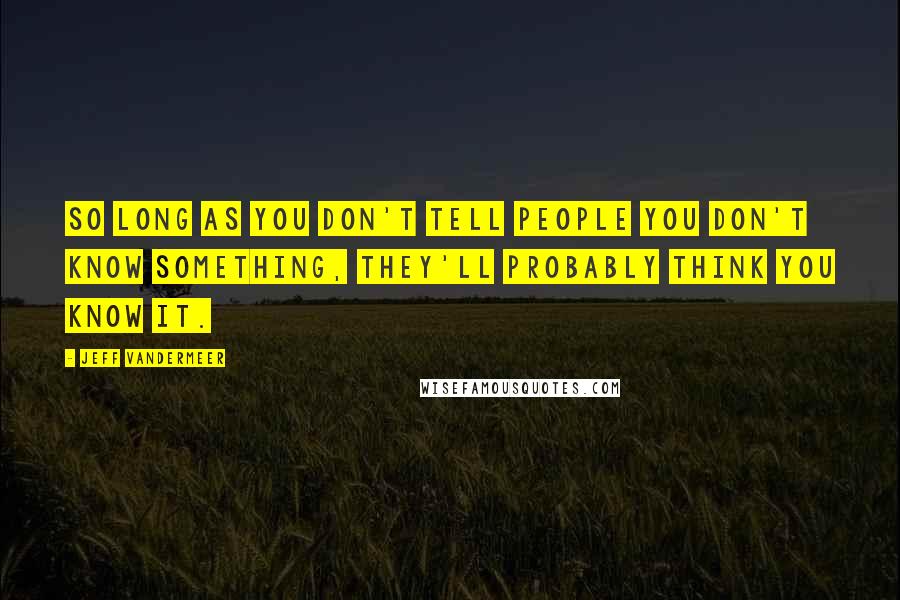 SO LONG AS YOU DON'T TELL PEOPLE YOU DON'T KNOW SOMETHING, THEY'LL PROBABLY THINK YOU KNOW IT.

- JEFF VANDERMEER

WISEFAMOUSQUOTES.COM